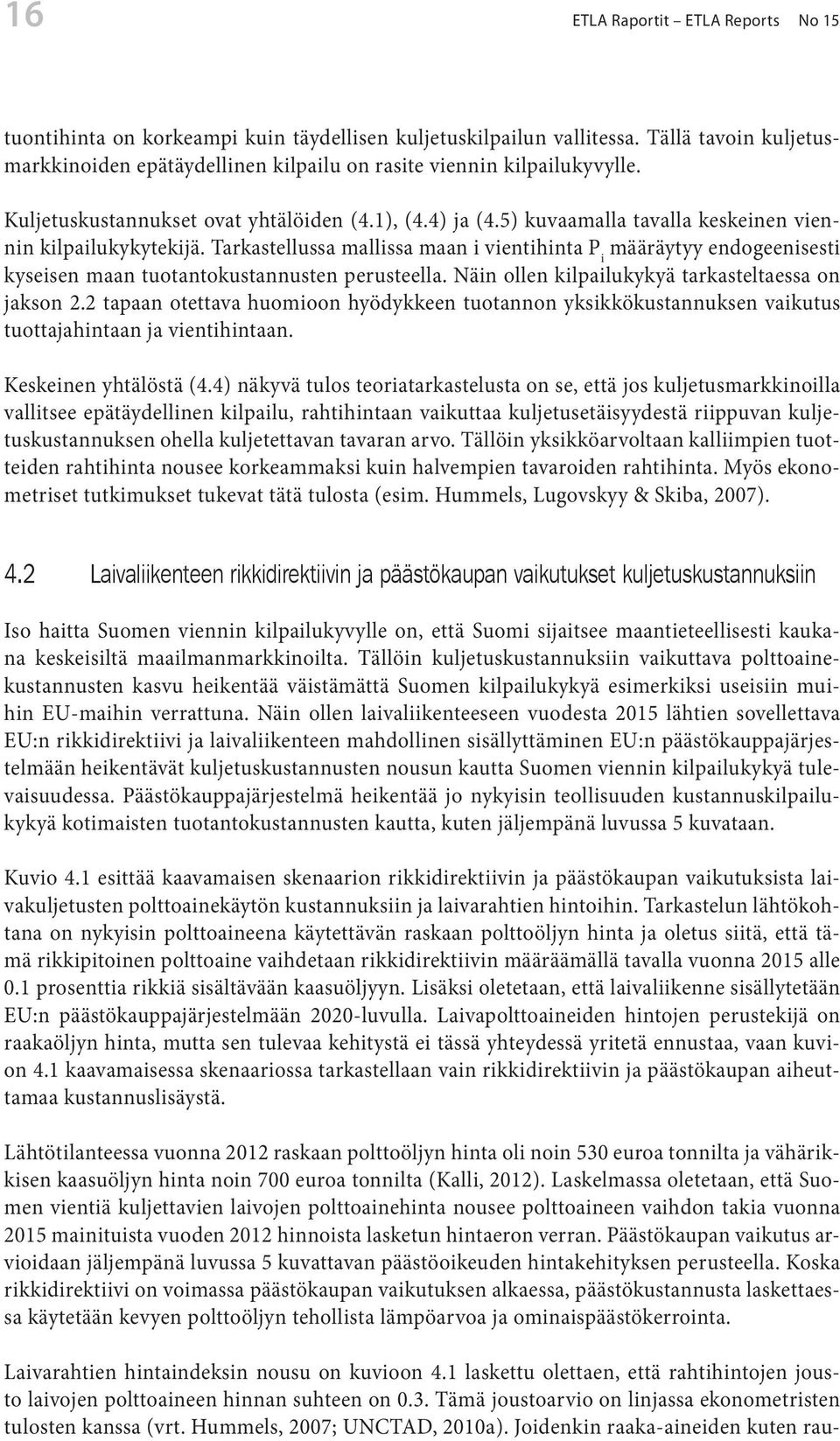 16

ETLA Raportit – ETLA Reports No 15

tuontihinta on korkeampi kuin täydellisen kuljetuskilpailun vallitessa. Tällä tavoin kuljetusmarkkinoiden epätäydellinen kilpailu on rasite viennin kilpailukyvylle.

Kuljetuskustannukset ovat yhtälöiden (4.1), (4.4) ja (4.5) kuvaamalla tavalla keskeinen viennin kilpailukykytekijä. Tarkastellussa mallissa maan i vientihinta $P_i$ määräytyy endogeenisesti kyseisen maan tuotantokustannusten perusteella. Näin ollen kilpailukykyä tarkasteltaessa on jakson 2.2 tapaan otettava huomioon hyödykkeen tuotannon yksikkökustannuksen vaikutus tuottajahintaan ja vientihintaan.

Keskeinen yhtälöstä (4.4) näkyvä tulos teoriatarkastelusta on se, että jos kuljetusmarkkinoilla vallitsee epätäydellinen kilpailu, rahtihintaan vaikuttaa kuljetusetäisyydestä riippuvan kuljetuskustannuksen ohella kuljetettavan tavaran arvo. Tällöin yksikköarvoltaan kalliimpien tuotteiden rahtihinta nousee korkeammaksi kuin halvempien tavaroiden rahtihinta. Myös ekonometriset tutkimukset tukevat tätä tulosta (esim. Hummels, Lugovskyy & Skiba, 2007).

4.2 Laivaliikenteen rikkidirektiivin ja päästökaupan vaikutukset kuljetuskustannuksiin

Iso haitta Suomen viennin kilpailukyvylle on, että Suomi sijaitsee maantieteellisesti kaukana keskeisiltä maailmanmarkkinoilta. Tällöin kuljetuskustannuksiin vaikuttava polttoainekustannusten kasvu heikentää väistämättä Suomen kilpailukykyä esimerkiksi useisiin muihin EU-maihin verrattuna. Näin ollen laivaliikenteeseen vuodesta 2015 lähtien sovellettava EU:n rikkidirektiivi ja laivaliikenteen mahdollinen sisällyttäminen EU:n päästökauppajärjestelmään heikentävät kuljetuskustannusten nousun kautta Suomen viennin kilpailukykyä tulevaisuudessa. Päästökauppajärjestelmä heikentää jo nykyisin teollisuuden kustannuskilpailukykyä kotimaisten tuotantokustannusten kautta, kuten jäljempänä luvussa 5 kuvataan.

Kuvio 4.1 esittää kaavamaisen skenaarion rikkidirektiivin ja päästökaupan vaikutuksista laivakuljetusten polttoainekäytön kustannuksiin ja laivarahtien hintoihin. Tarkastelun lähtökohtana on nykyisin polttoaineena käytettävän raskaan polttoöljyn hinta ja oletus siitä, että tämä rikkipitoinen polttoaine vaihdetaan rikkidirektiivin määräämällä tavalla vuonna 2015 alle 0.1 prosenttia rikkiä sisältävään kaasuöljyyn. Lisäksi oletetaan, että laivaliikenne sisällytetään EU:n päästökauppajärjestelmään 2020-luvulla. Laivapolttoaineiden hintojen perustekijä on raakaöljyn hinta, mutta sen tulevaa kehitystä ei tässä yhteydessä yritetä ennustaa, vaan kuvion 4.1 kaavamaisessa skenaariossa tarkastellaan vain rikkidirektiivin ja päästökaupan aiheuttamaa kustannuslisäystä.

Lähtötilanteessa vuonna 2012 raskaan polttoöljyn hinta oli noin 530 euroa tonnilta ja vähärikkisen kaasuöljyn hinta noin 700 euroa tonnilta (Kalli, 2012). Laskelmassa oletetaan, että Suomen vientiä kuljettavien laivojen polttoainehinta nousee polttoaineen vaihdon takia vuonna 2015 mainituista vuoden 2012 hinnoista lasketun hintaeron verran. Päästökaupan vaikutus arvioidaan jäljempänä luvussa 5 kuvattavan päästöoikeuden hintakehityksen perusteella. Koska rikkidirektiivi on voimassa päästökaupan vaikutuksen alkaessa, päästökustannusta laskettaessa käytetään kevyen polttoöljyn tehollista lämpöarvoa ja ominaispäästökerrointa.

Laivarahtien hintaindeksin nousu on kuvioon 4.1 laskettu olettaen, että rahtihintojen jousto laivojen polttoaineen hinnan suhteen on 0.3. Tämä joustoarvio on linjassa ekonometristen tulosten kanssa (vrt. Hummels, 2007; UNCTAD, 2010a). Joidenkin raaka-aineiden kuten rau-